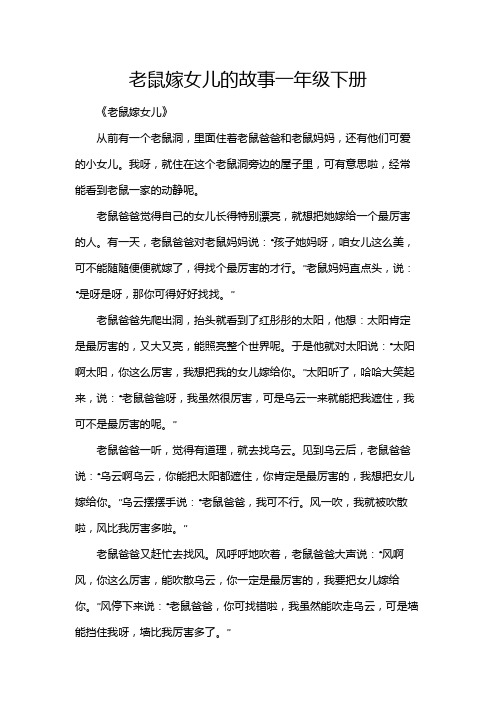 老鼠嫁女儿的故事一年级下册

《老鼠嫁女儿》

从前有一个老鼠洞，里面住着老鼠爸爸和老鼠妈妈，还有他们可爱的小女儿。我呀，就住在这个老鼠洞旁边的屋子里，可有意思啦，经常能看到老鼠一家的动静呢。

老鼠爸爸觉得自己的女儿长得特别漂亮，就想把她嫁给一个最厉害的人。有一天，老鼠爸爸对老鼠妈妈说："孩子她妈呀，咱女儿这么美，可不能随随便便就嫁了，得找个最厉害的才行。"老鼠妈妈直点头，说："是呀是呀，那你可得好好找找。"

老鼠爸爸先爬出洞，抬头就看到了红彤彤的太阳，他想：太阳肯定是最厉害的，又大又亮，能照亮整个世界呢。于是他就对太阳说："太阳啊太阳，你这么厉害，我想把我的女儿嫁给你。"太阳听了，哈哈大笑起来，说："老鼠爸爸呀，我虽然很厉害，可是乌云一来就能把我遮住，我可不是最厉害的呢。"

老鼠爸爸一听，觉得有道理，就去找乌云。见到乌云后，老鼠爸爸说："乌云啊乌云，你能把太阳都遮住，你肯定是最厉害的，我想把女儿嫁给你。"乌云摆摆手说："老鼠爸爸，我可不行。风一吹，我就被吹散啦，风比我厉害多啦。"

老鼠爸爸又赶忙去找风。风呼呼地吹着，老鼠爸爸大声说："风啊风，你这么厉害，能吹散乌云，你一定是最厉害的，我要把女儿嫁给你。"风停下来说："老鼠爸爸，你可找错啦，我虽然能吹走乌云，可是墙能挡住我呀，墙比我厉害多了。"